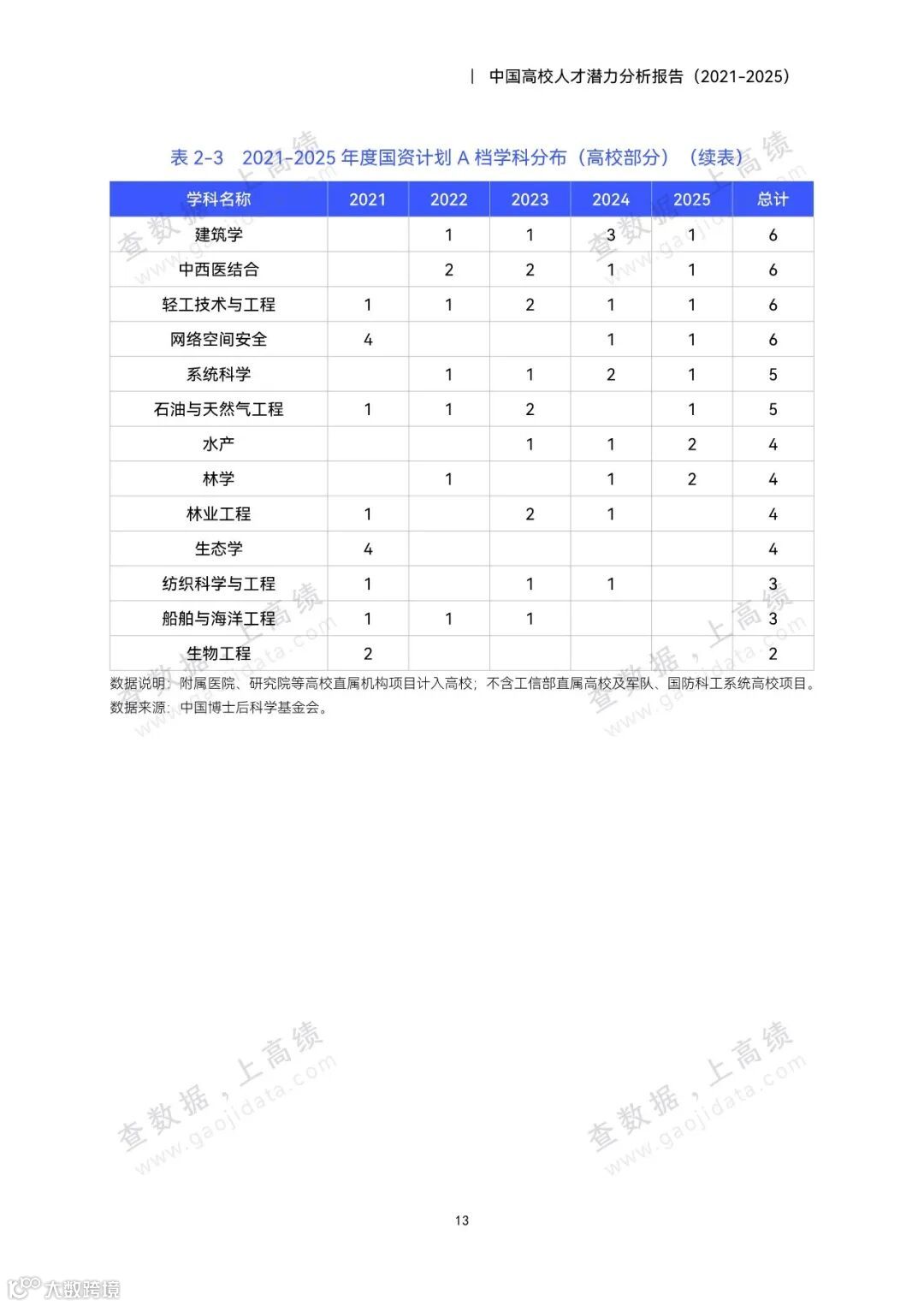 | 中国高校人才潜力分析报告（2021-2025）

表 2-3　2021-2025 年度国资计划 A 档学科分布（高校部分）（续表）

| 学科名称 | 2021 | 2022 | 2023 | 2024 | 2025 | 总计 |
|---|---|---|---|---|---|---|
| 建筑学 |  | 1 | 1 | 3 | 1 | 6 |
| 中西医结合 |  | 2 | 2 | 1 | 1 | 6 |
| 轻工技术与工程 | 1 | 1 | 2 | 1 | 1 | 6 |
| 网络空间安全 | 4 |  |  | 1 | 1 | 6 |
| 系统科学 |  | 1 | 1 | 2 | 1 | 5 |
| 石油与天然气工程 | 1 | 1 | 2 |  | 1 | 5 |
| 水产 |  |  | 1 | 1 | 2 | 4 |
| 林学 |  | 1 |  | 1 | 2 | 4 |
| 林业工程 | 1 |  | 2 | 1 |  | 4 |
| 生态学 | 4 |  |  |  |  | 4 |
| 纺织科学与工程 | 1 |  | 1 | 1 |  | 3 |
| 船舶与海洋工程 | 1 | 1 | 1 |  |  | 3 |
| 生物工程 | 2 |  |  |  |  | 2 |

数据说明：附属医院、研究院等高校直属机构项目计入高校；不含工信部直属高校及军队、国防科工系统高校项目。
数据来源：中国博士后科学基金会。

查数据，上高绩 www.gaojidata.com

13

大数跨境